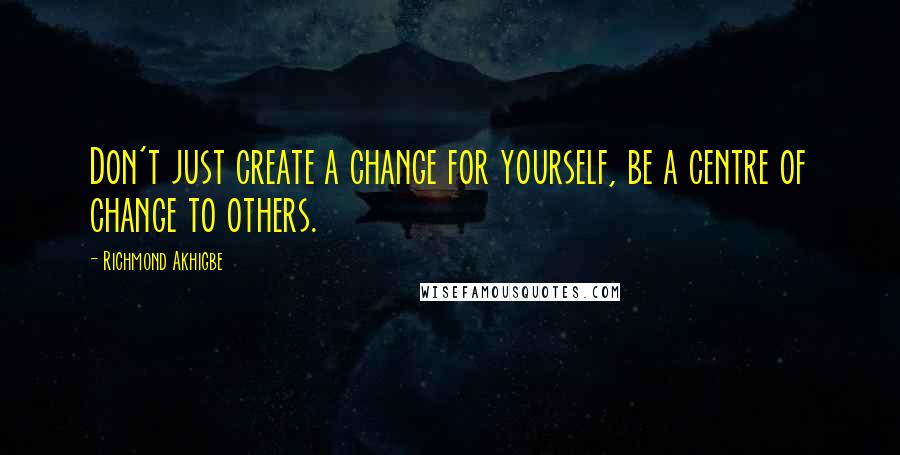 Don't just create a change for yourself, be a centre of change to others.

- Richmond Akhigbe

WISEFAMOUSQUOTES.COM